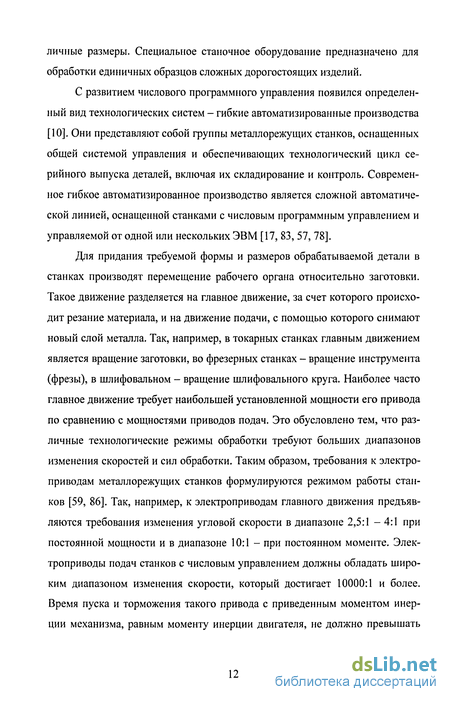 личные размеры. Специальное станочное оборудование предназначено для обработки единичных образцов сложных дорогостоящих изделий.

С развитием числового программного управления появился определенный вид технологических систем – гибкие автоматизированные производства [10]. Они представляют собой группы металлорежущих станков, оснащенных общей системой управления и обеспечивающих технологический цикл серийного выпуска деталей, включая их складирование и контроль. Современное гибкое автоматизированное производство является сложной автоматической линией, оснащенной станками с числовым программным управлением и управляемой от одной или нескольких ЭВМ [17, 83, 57, 78].

Для придания требуемой формы и размеров обрабатываемой детали в станках производят перемещение рабочего органа относительно заготовки. Такое движение разделяется на главное движение, за счет которого происходит резание материала, и на движение подачи, с помощью которого снимают новый слой металла. Так, например, в токарных станках главным движением является вращение заготовки, во фрезерных станках – вращение инструмента (фрезы), в шлифовальном – вращение шлифовального круга. Наиболее часто главное движение требует наибольшей установленной мощности его привода по сравнению с мощностями приводов подач. Это обусловлено тем, что различные технологические режимы обработки требуют больших диапазонов изменения скоростей и сил обработки. Таким образом, требования к электроприводам металлорежущих станков формулируются режимом работы станков [59, 86]. Так, например, к электроприводам главного движения предъявляются требования изменения угловой скорости в диапазоне 2,5:1 – 4:1 при постоянной мощности и в диапазоне 10:1 – при постоянном моменте. Электроприводы подач станков с числовым управлением должны обладать широким диапазоном изменения скорости, который достигает 10000:1 и более. Время пуска и торможения такого привода с приведенным моментом инерции механизма, равным моменту инерции двигателя, не должно превышать

12

dsLib.net
библиотека диссертаций